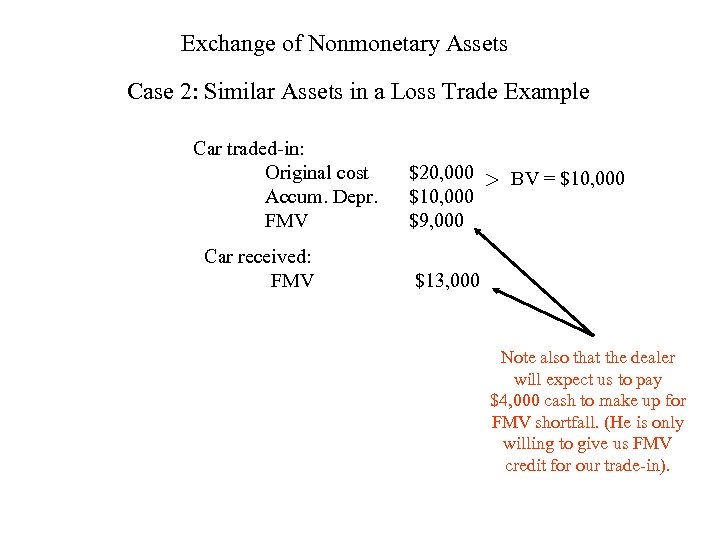 Exchange of Nonmonetary Assets

Case 2: Similar Assets in a Loss Trade Example

Car traded-in:
Original cost $20,000
Accum. Depr. $10,000
FMV $9,000

> BV = $10,000

Car received:
FMV $13,000

Note also that the dealer will expect us to pay $4,000 cash to make up for FMV shortfall. (He is only willing to give us FMV credit for our trade-in).